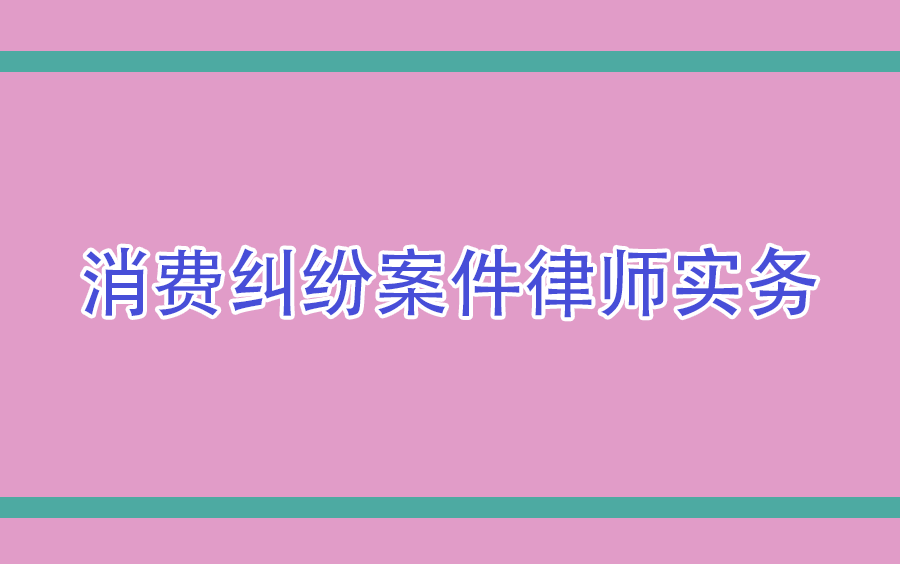 消费纠纷案件律师实务